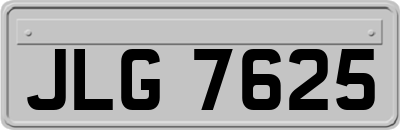 JLG 7625